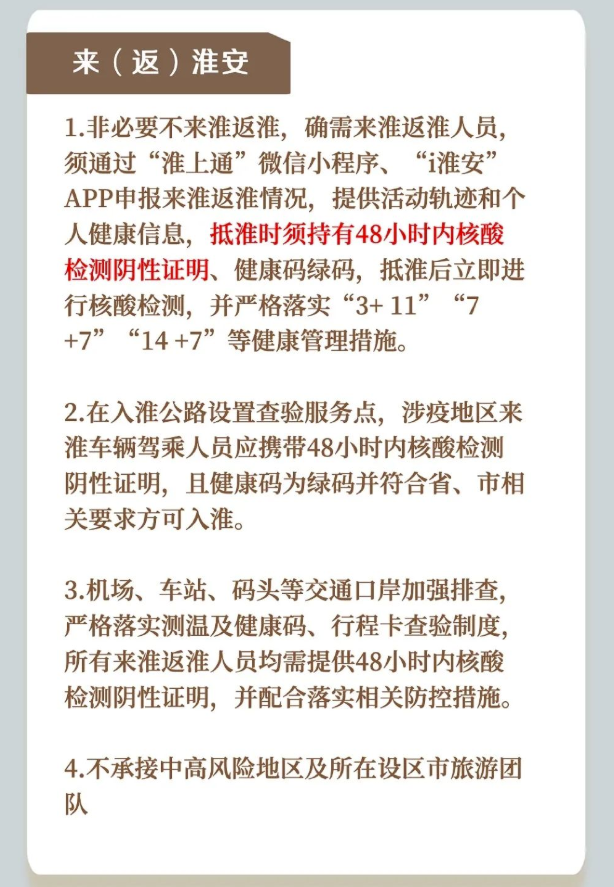 来（返）淮安

1.非必要不来淮返淮，确需来淮返淮人员，须通过“淮上通”微信小程序、“i淮安”APP申报来淮返淮情况，提供活动轨迹和个人健康信息，抵淮时须持有48小时内核酸检测阴性证明、健康码绿码，抵淮后立即进行核酸检测，并严格落实“3+ 11”“7 +7”“14 +7”等健康管理措施。

2.在入淮公路设置查验服务点，涉疫地区来淮车辆驾乘人员应携带48小时内核酸检测阴性证明，且健康码为绿码并符合省、市相关要求方可入淮。

3.机场、车站、码头等交通口岸加强排查，严格落实测温及健康码、行程卡查验制度，所有来淮返淮人员均需提供48小时内核酸检测阴性证明，并配合落实相关防控措施。

4.不承接中高风险地区及所在设区市旅游团队